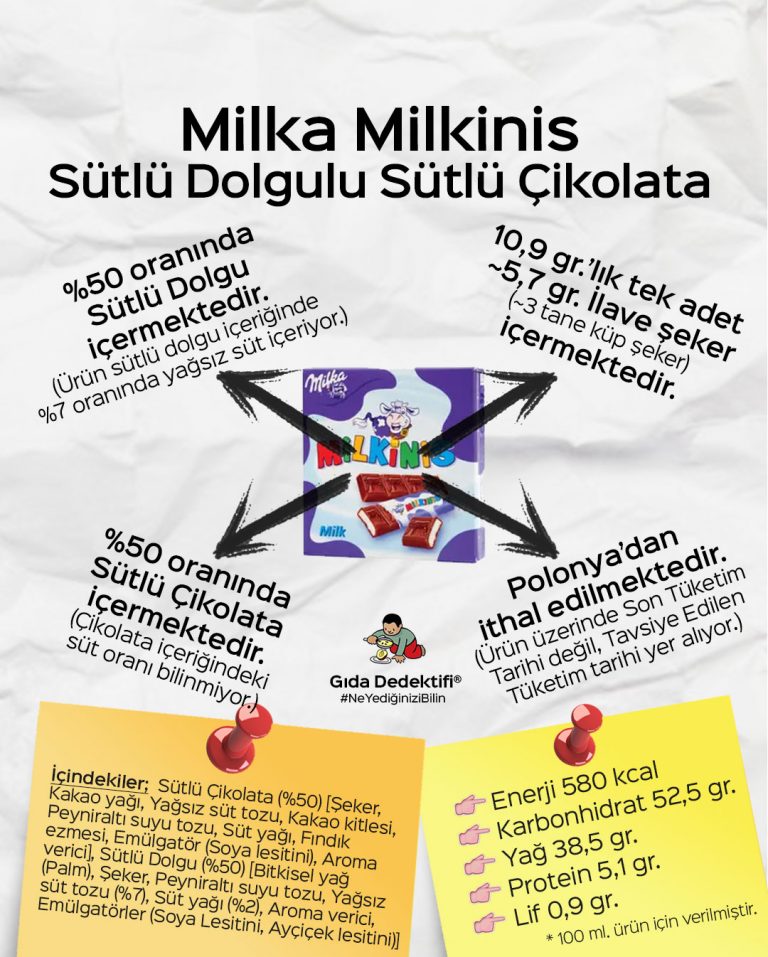 Milka Milkinis
Sütlü Dolgulu Sütlü Çikolata

%50 oranında Sütlü Dolgu içermektedir.
(Ürün sütlü dolgu içeriğinde %7 oranında yağsız süt içeriyor.)

10,9 gr.'lık tek adet ~5,7 gr. İlave şeker (~3 tane küp şeker) içermektedir.

Milka
MILKINIS
Milk

%50 oranında Sütlü Çikolata içermektedir.
(Çikolata içeriğindeki süt oranı bilinmiyor.)

Polonya'dan ithal edilmektedir.
(Ürün üzerinde Son Tüketim Tarihi değil, Tavsiye Edilen Tüketim tarihi yer alıyor.)

Gıda Dedektifi®
#NeYediğiniziBilin

İçindekiler: Sütlü Çikolata (%50) [Şeker, Kakao yağı, Yağsız süt tozu, Kakao kitlesi, Peyniraltı suyu tozu, Süt yağı, Fındık ezmesi, Emülgatör (Soya lesitini), Aroma verici], Sütlü Dolgu (%50) [Bitkisel yağ (Palm), Şeker, Peyniraltı suyu tozu, Yağsız süt tozu (%7), Süt yağı (%2), Aroma verici, Emülgatörler (Soya Lesitini, Ayçiçek lesitini)]

Enerji 580 kcal
Karbonhidrat 52,5 gr.
Yağ 38,5 gr.
Protein 5,1 gr.
Lif 0,9 gr.
* 100 ml. ürün için verilmiştir.